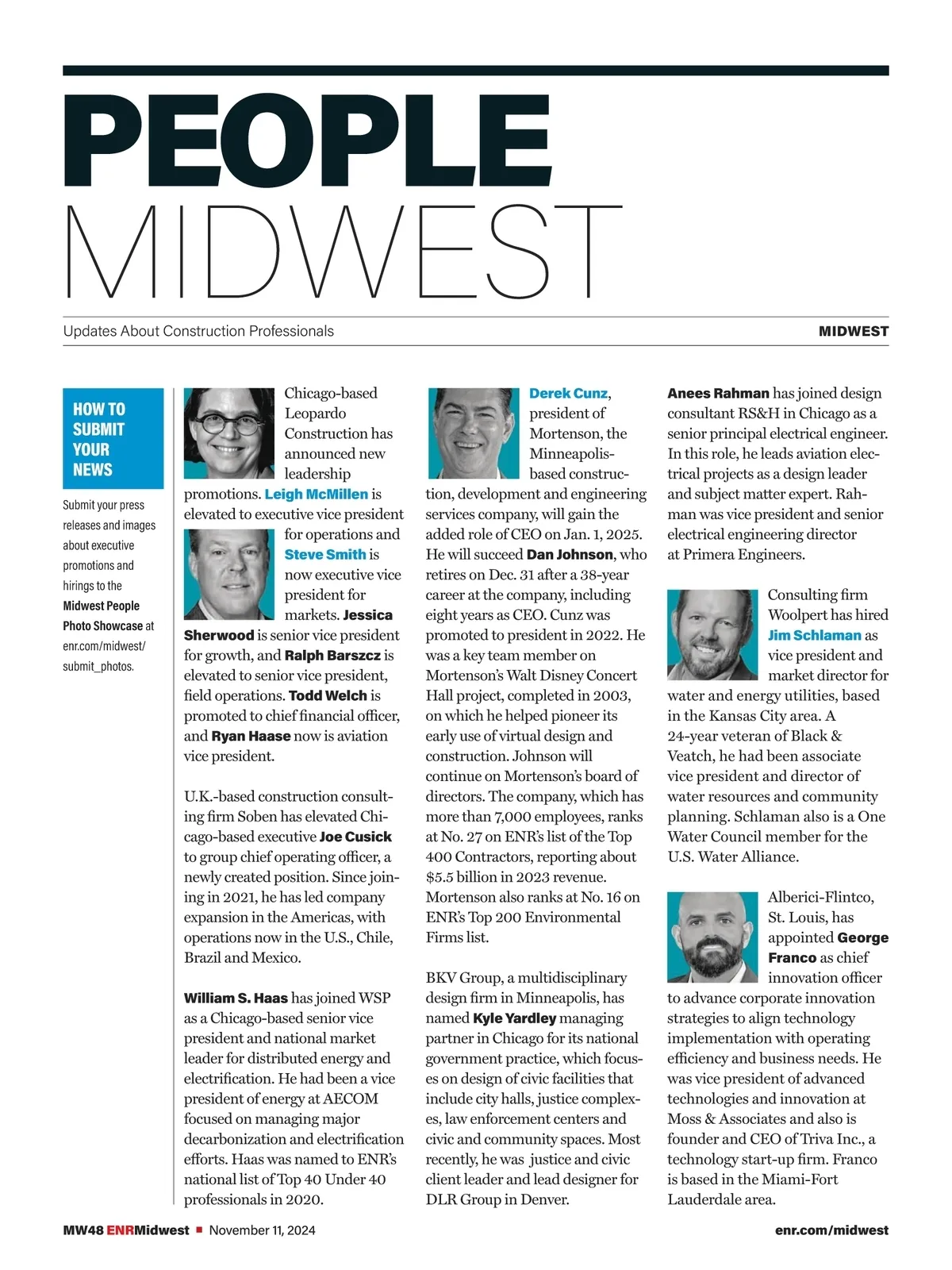 PEOPLE
MIDWEST

Updates About Construction Professionals

MIDWEST

HOW TO SUBMIT YOUR NEWS

Submit your press releases and images about executive promotions and hirings to the Midwest People Photo Showcase at enr.com/midwest/submit_photos.

Chicago-based Leopardo Construction has announced new leadership promotions. Leigh McMillen is elevated to executive vice president for operations and Steve Smith is now executive vice president for markets. Jessica Sherwood is senior vice president for growth, and Ralph Barszcz is elevated to senior vice president, field operations. Todd Welch is promoted to chief financial officer, and Ryan Haase now is aviation vice president.

U.K.-based construction consulting firm Soben has elevated Chicago-based executive Joe Cusick to group chief operating officer, a newly created position. Since joining in 2021, he has led company expansion in the Americas, with operations now in the U.S., Chile, Brazil and Mexico.

William S. Haas has joined WSP as a Chicago-based senior vice president and national market leader for distributed energy and electrification. He had been a vice president of energy at AECOM focused on managing major decarbonization and electrification efforts. Haas was named to ENR's national list of Top 40 Under 40 professionals in 2020.

Derek Cunz, president of Mortenson, the Minneapolis-based construction, development and engineering services company, will gain the added role of CEO on Jan. 1, 2025. He will succeed Dan Johnson, who retires on Dec. 31 after a 38-year career at the company, including eight years as CEO. Cunz was promoted to president in 2022. He was a key team member on Mortenson's Walt Disney Concert Hall project, completed in 2003, on which he helped pioneer its early use of virtual design and construction. Johnson will continue on Mortenson's board of directors. The company, which has more than 7,000 employees, ranks at No. 27 on ENR's list of the Top 400 Contractors, reporting about $5.5 billion in 2023 revenue. Mortenson also ranks at No. 16 on ENR's Top 200 Environmental Firms list.

BKV Group, a multidisciplinary design firm in Minneapolis, has named Kyle Yardley managing partner in Chicago for its national government practice, which focuses on design of civic facilities that include city halls, justice complexes, law enforcement centers and civic and community spaces. Most recently, he was  justice and civic client leader and lead designer for DLR Group in Denver.

Anees Rahman has joined design consultant RS&H in Chicago as a senior principal electrical engineer. In this role, he leads aviation electrical projects as a design leader and subject matter expert. Rahman was vice president and senior electrical engineering director at Primera Engineers.

Consulting firm Woolpert has hired Jim Schlaman as vice president and market director for water and energy utilities, based in the Kansas City area. A 24-year veteran of Black & Veatch, he had been associate vice president and director of water resources and community planning. Schlaman also is a One Water Council member for the U.S. Water Alliance.

Alberici-Flintco, St. Louis, has appointed George Franco as chief innovation officer to advance corporate innovation strategies to align technology implementation with operating efficiency and business needs. He was vice president of advanced technologies and innovation at Moss & Associates and also is founder and CEO of Triva Inc., a technology start-up firm. Franco is based in the Miami-Fort Lauderdale area.

MW48 ENRMidwest ■ November 11, 2024

enr.com/midwest